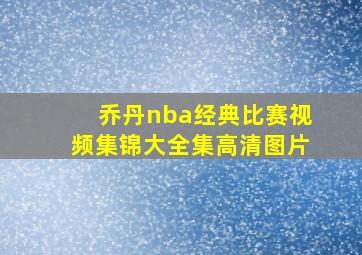 乔丹nba经典比赛视频集锦大全集高清图片